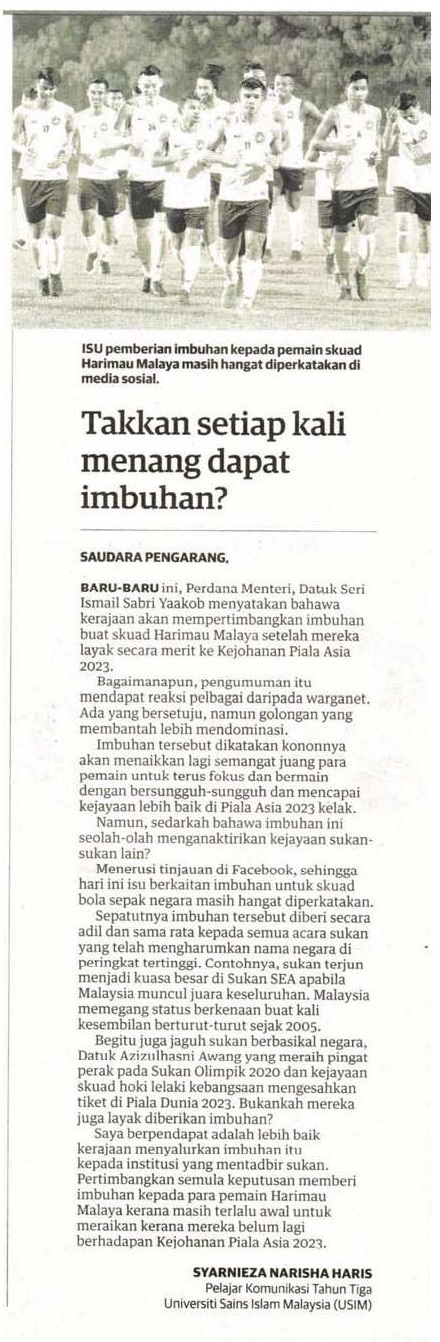 ISU pemberian imbuhan kepada pemain skuad Harimau Malaya masih hangat diperkatakan di media sosial.

Takkan setiap kali menang dapat imbuhan?

SAUDARA PENGARANG,

BARU-BARU ini, Perdana Menteri, Datuk Seri Ismail Sabri Yaakob menyatakan bahawa kerajaan akan mempertimbangkan imbuhan buat skuad Harimau Malaya setelah mereka layak secara merit ke Kejohanan Piala Asia 2023.

Bagaimanapun, pengumuman itu mendapat reaksi pelbagai daripada warganet. Ada yang bersetuju, namun golongan yang membantah lebih mendominasi.

Imbuhan tersebut dikatakan kononnya akan menaikkan lagi semangat juang para pemain untuk terus fokus dan bermain dengan bersungguh-sungguh dan mencapai kejayaan lebih baik di Piala Asia 2023 kelak.

Namun, sedarkah bahawa imbuhan ini seolah-olah menganaktirikan kejayaan sukan-sukan lain?

Menerusi tinjauan di Facebook, sehingga hari ini isu berkaitan imbuhan untuk skuad bola sepak negara masih hangat diperkatakan.

Sepatutnya imbuhan tersebut diberi secara adil dan sama rata kepada semua acara sukan yang telah mengharumkan nama negara di peringkat tertinggi. Contohnya, sukan terjun menjadi kuasa besar di Sukan SEA apabila Malaysia muncul juara keseluruhan. Malaysia memegang status berkenaan buat kali kesembilan berturut-turut sejak 2005.

Begitu juga jaguh sukan berbasikal negara, Datuk Azizulhasni Awang yang meraih pingat perak pada Sukan Olimpik 2020 dan kejayaan skuad hoki lelaki kebangsaan mengesahkan tiket di Piala Dunia 2023. Bukankah mereka juga layak diberikan imbuhan?

Saya berpendapat adalah lebih baik kerajaan menyalurkan imbuhan itu kepada institusi yang mentadbir sukan. Pertimbangkan semula keputusan memberi imbuhan kepada para pemain Harimau Malaya kerana masih terlalu awal untuk meraikan kerana mereka belum lagi berhadapan Kejohanan Piala Asia 2023.

SYARNIEZA NARISHA HARIS
Pelajar Komunikasi Tahun Tiga
Universiti Sains Islam Malaysia (USIM)